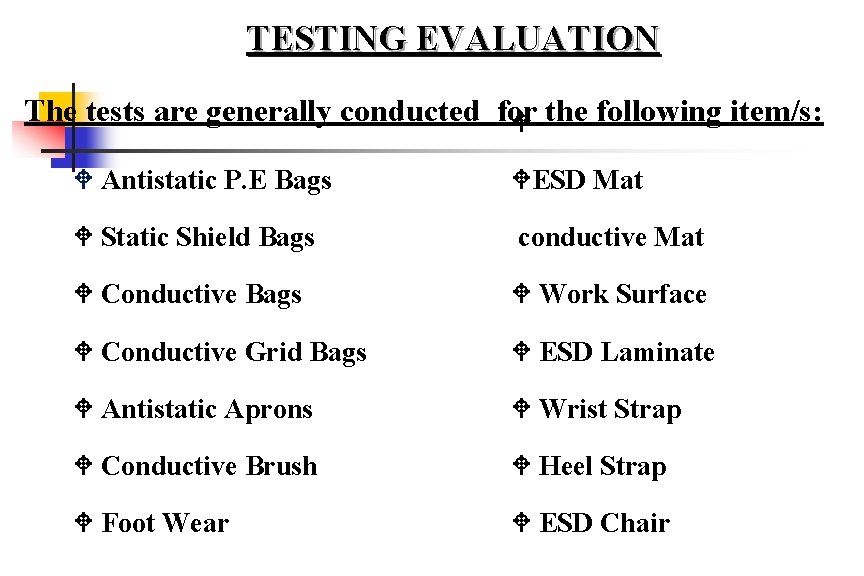 TESTING EVALUATION

The tests are generally conducted for the following item/s:

Antistatic P.E Bags

Static Shield Bags

Conductive Bags

Conductive Grid Bags

Antistatic Aprons

Conductive Brush

Foot Wear

ESD Mat

conductive Mat

Work Surface

ESD Laminate

Wrist Strap

Heel Strap

ESD Chair